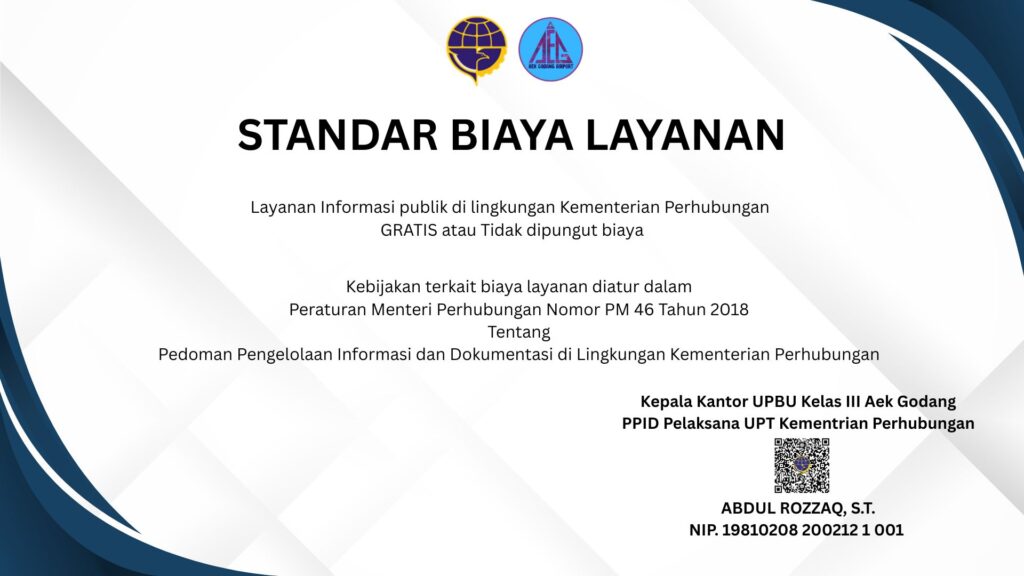 AEG
AEK GODANG AIRPORT

STANDAR BIAYA LAYANAN

Layanan Informasi publik di lingkungan Kementerian Perhubungan GRATIS atau Tidak dipungut biaya

Kebijakan terkait biaya layanan diatur dalam Peraturan Menteri Perhubungan Nomor PM 46 Tahun 2018 Tentang Pedoman Pengelolaan Informasi dan Dokumentasi di Lingkungan Kementerian Perhubungan

Kepala Kantor UPBU Kelas III Aek Godang
PPID Pelaksana UPT Kementrian Perhubungan

ABDUL ROZZAQ, S.T.
NIP. 19810208 200212 1 001